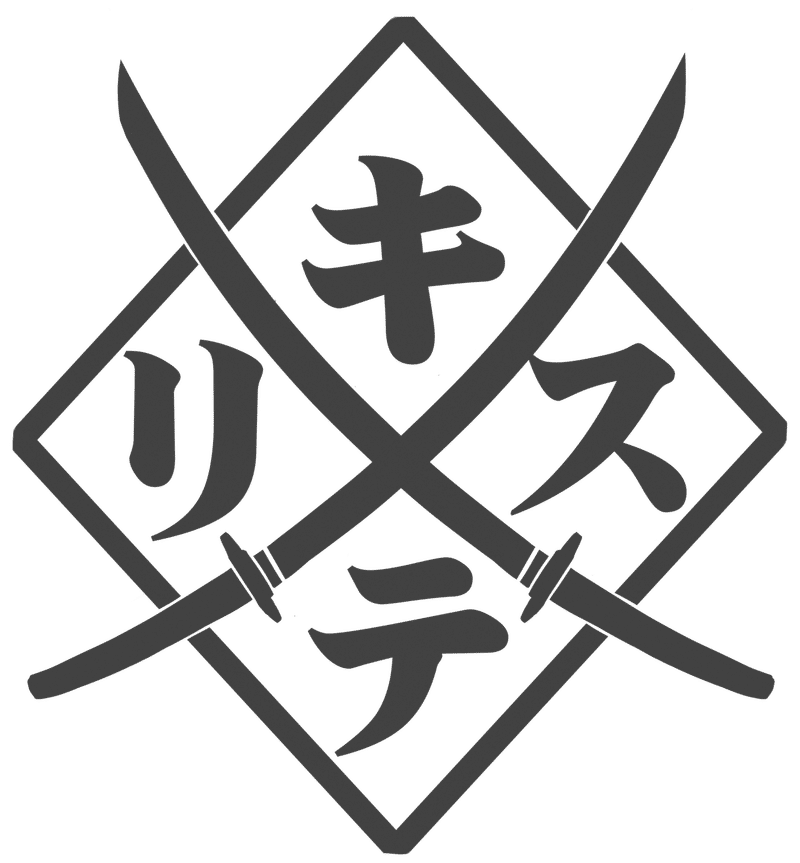 キ
リ ス
テ